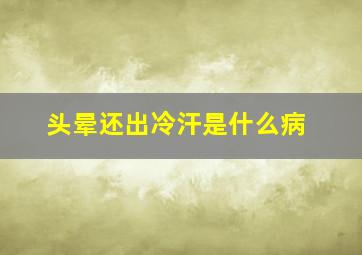 头晕还出冷汗是什么病